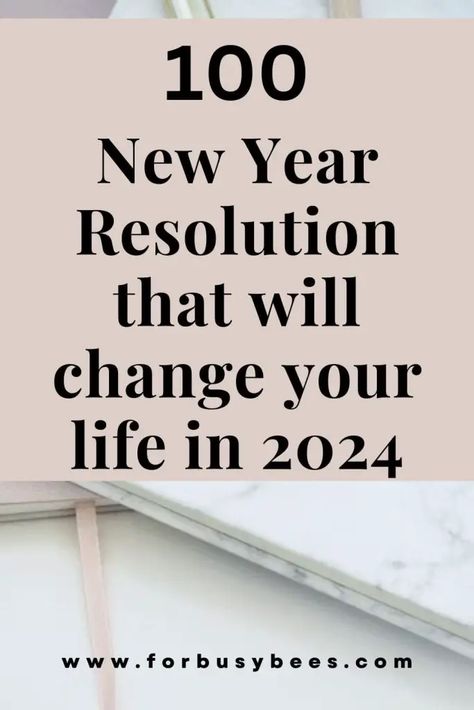 100

New Year Resolution that will change your life in 2024

www.forbusybees.com